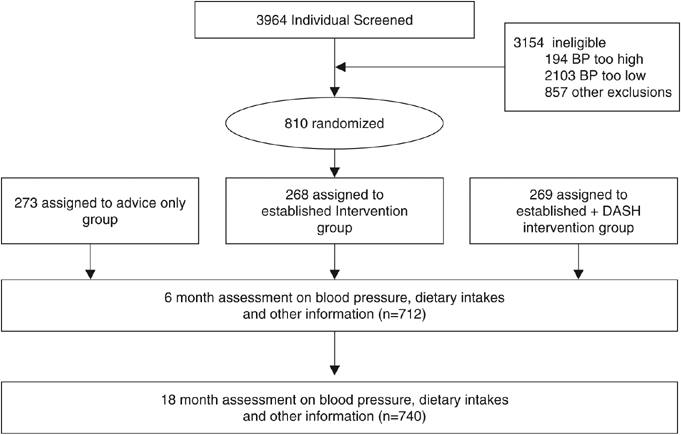 3964 Individual Screened

3154 ineligible
194 BP too high
2103 BP too low
857 other exclusions

810 randomized

273 assigned to advice only group

268 assigned to established Intervention group

269 assigned to established + DASH intervention group

6 month assessment on blood pressure, dietary intakes and other information (n=712)

18 month assessment on blood pressure, dietary intakes and other information (n=740)